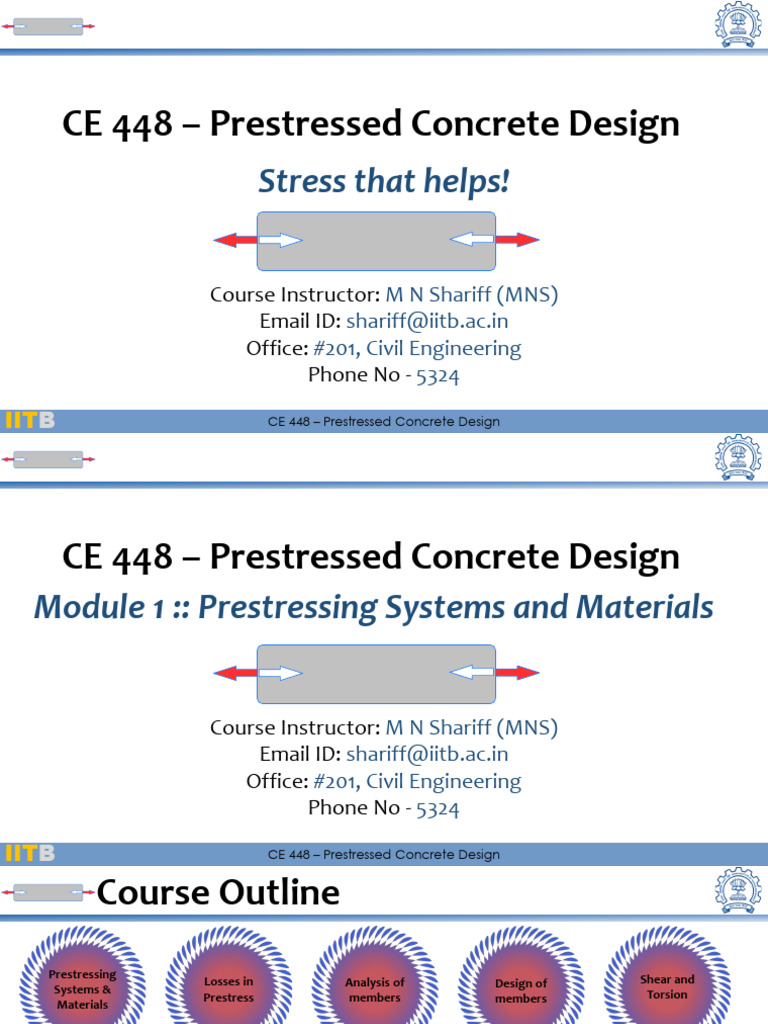 CE 448 – Prestressed Concrete Design

Stress that helps!

Course Instructor: M N Shariff (MNS)
Email ID: shariff@iitb.ac.in
Office: #201, Civil Engineering
Phone No - 5324

IITB

CE 448 – Prestressed Concrete Design

CE 448 – Prestressed Concrete Design

Module 1 :: Prestressing Systems and Materials

Course Instructor: M N Shariff (MNS)
Email ID: shariff@iitb.ac.in
Office: #201, Civil Engineering
Phone No - 5324

IITB

CE 448 – Prestressed Concrete Design

Course Outline

Prestressing Systems & Materials

Losses in Prestress

Analysis of members

Design of members

Shear and Torsion